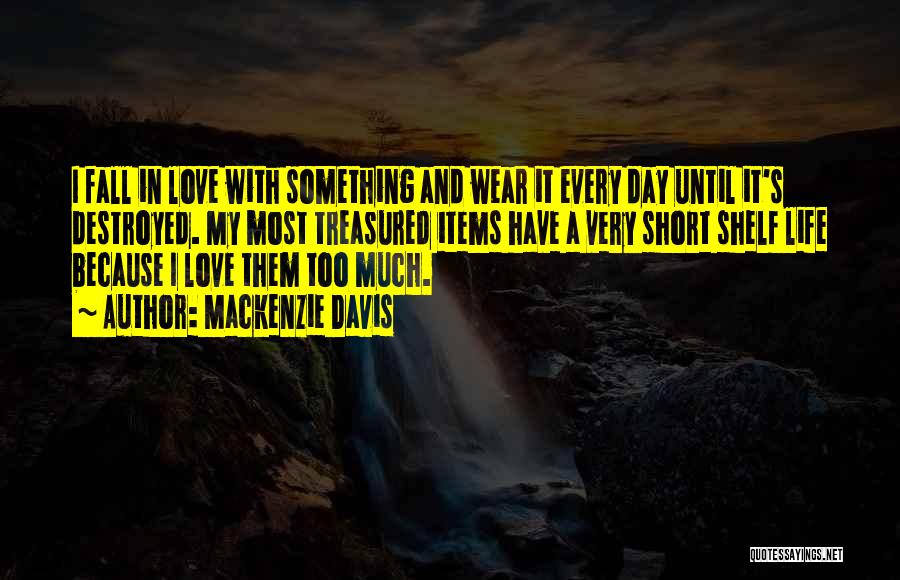 I FALL IN LOVE WITH SOMETHING AND WEAR IT EVERY DAY UNTIL IT'S DESTROYED. MY MOST TREASURED ITEMS HAVE A VERY SHORT SHELF LIFE BECAUSE I LOVE THEM TOO MUCH.
~ AUTHOR: MACKENZIE DAVIS

QUOTESSAYINGS.NET